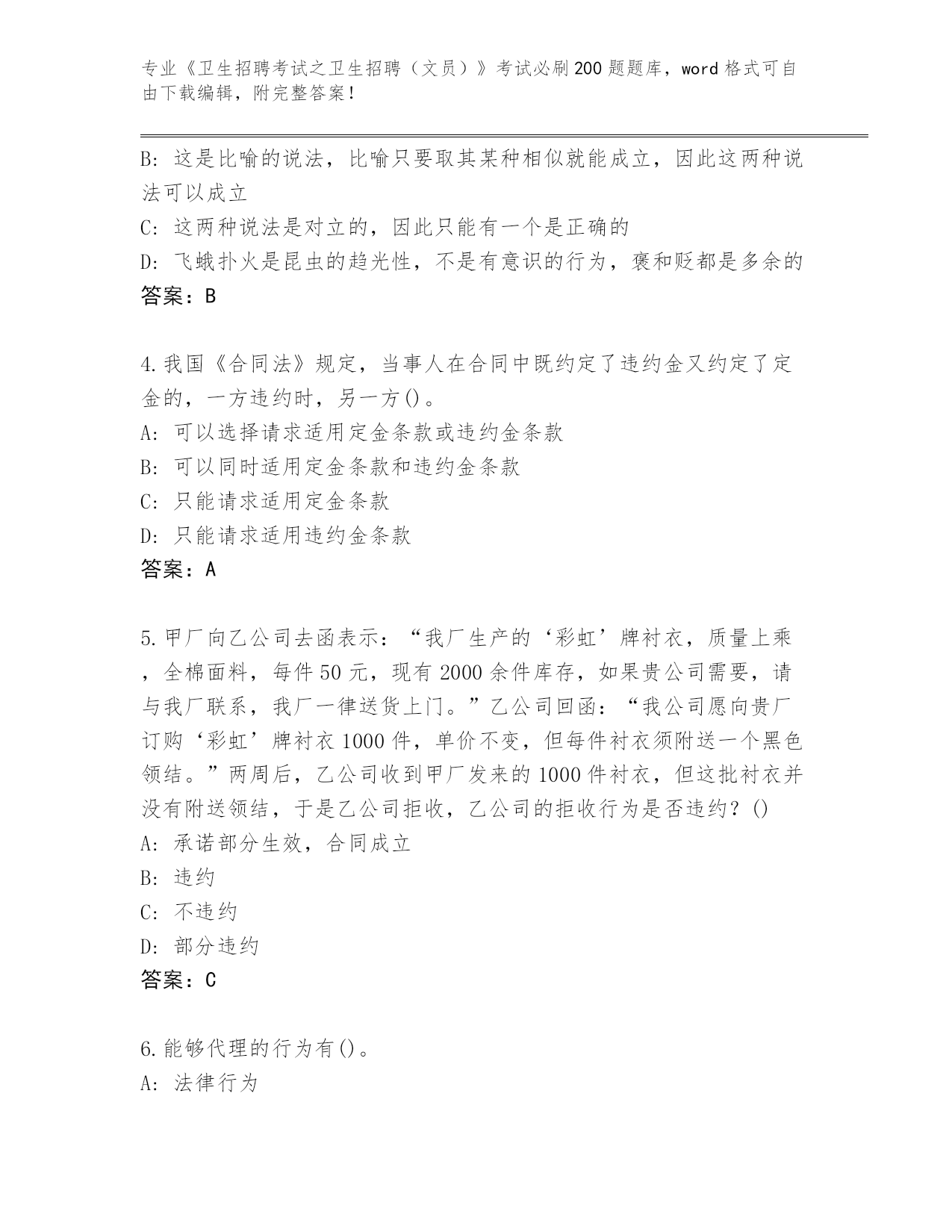 专业《卫生招聘考试之卫生招聘（文员）》考试必刷200题题库，word格式可自由下载编辑，附完整答案！

B：这是比喻的说法，比喻只要取其某种相似就能成立，因此这两种说法可以成立

C：这两种说法是对立的，因此只能有一个是正确的

D：飞蛾扑火是昆虫的趋光性，不是有意识的行为，褒和贬都是多余的

答案：B

4.我国《合同法》规定，当事人在合同中既约定了违约金又约定了定金的，一方违约时，另一方()。

A：可以选择请求适用定金条款或违约金条款

B：可以同时适用定金条款和违约金条款

C：只能请求适用定金条款

D：只能请求适用违约金条款

答案：A

5.甲厂向乙公司去函表示：“我厂生产的‘彩虹’牌衬衣，质量上乘，全棉面料，每件50元，现有2000余件库存，如果贵公司需要，请与我厂联系，我厂一律送货上门。”乙公司回函：“我公司愿向贵厂订购‘彩虹’牌衬衣1000件，单价不变，但每件衬衣须附送一个黑色领结。”两周后，乙公司收到甲厂发来的1000件衬衣，但这批衬衣并没有附送领结，于是乙公司拒收，乙公司的拒收行为是否违约？()

A：承诺部分生效，合同成立

B：违约

C：不违约

D：部分违约

答案：C

6.能够代理的行为有()。

A：法律行为